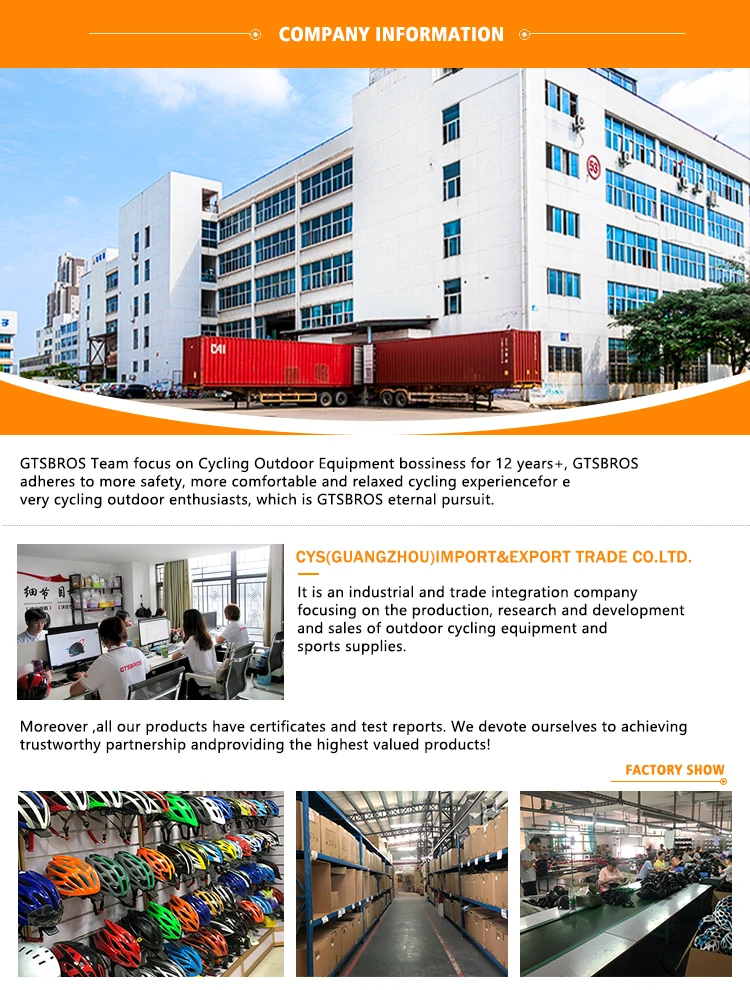 COMPANY INFORMATION

GTSBROS Team focus on Cycling Outdoor Equipment bossiness for 12 years+, GTSBROS adheres to more safety, more comfortable and relaxed cycling experiencefor e very cycling outdoor enthusiasts, which is GTSBROS eternal pursuit.

CYS(GUANGZHOU)IMPORT&EXPORT TRADE CO.LTD.

It is an industrial and trade integration company focusing on the production, research and development and sales of outdoor cycling equipment and sports supplies.

Moreover ,all our products have certificates and test reports. We devote ourselves to achieving trustworthy partnership andproviding the highest valued products!

FACTORY SHOW